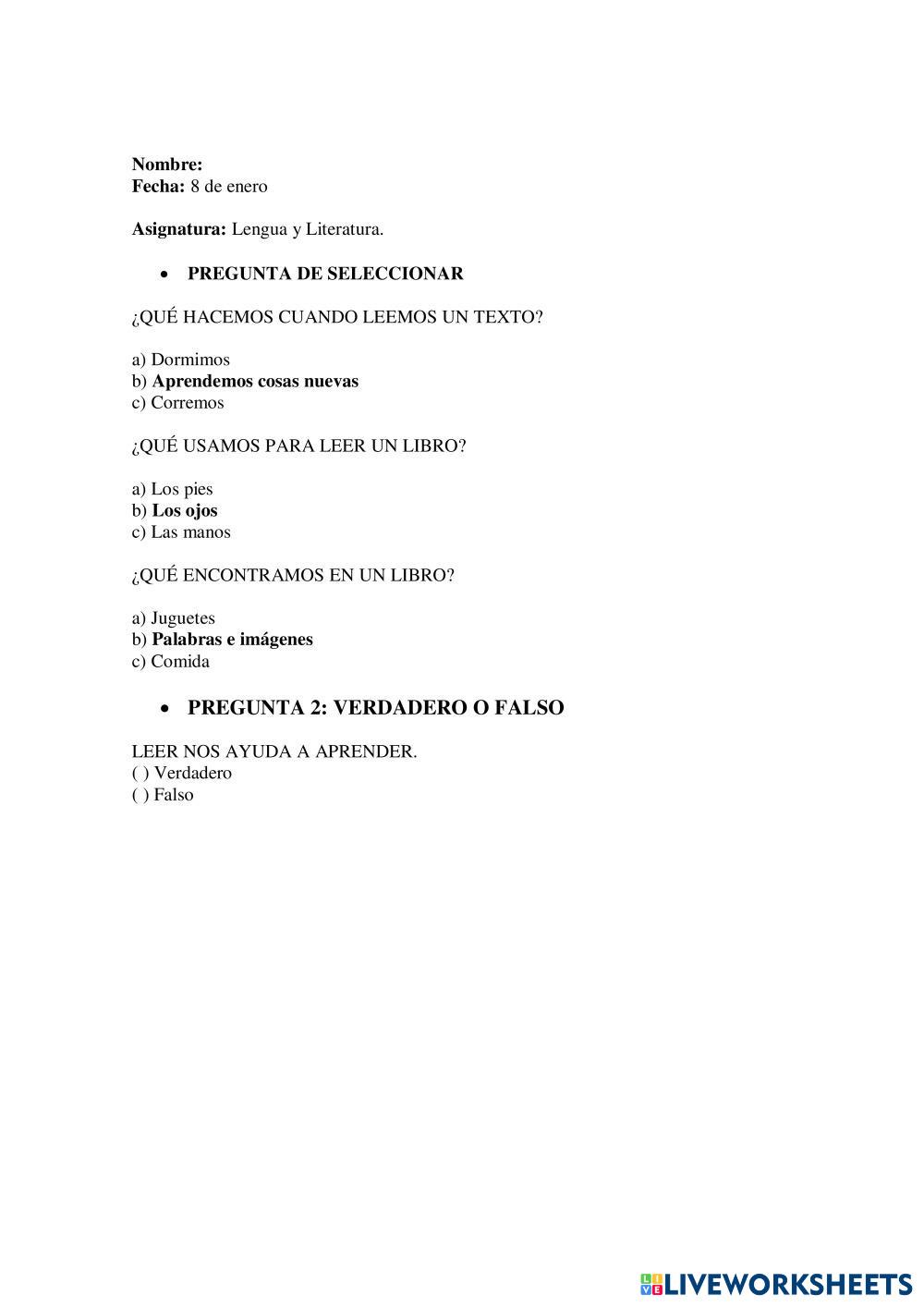 Nombre:
Fecha: 8 de enero

Asignatura: Lengua y Literatura.

• PREGUNTA DE SELECCIONAR

¿QUÉ HACEMOS CUANDO LEEMOS UN TEXTO?

a) Dormimos
b) Aprendemos cosas nuevas
c) Corremos

¿QUÉ USAMOS PARA LEER UN LIBRO?

a) Los pies
b) Los ojos
c) Las manos

¿QUÉ ENCONTRAMOS EN UN LIBRO?

a) Juguetes
b) Palabras e imágenes
c) Comida

• PREGUNTA 2: VERDADERO O FALSO

LEER NOS AYUDA A APRENDER.
( ) Verdadero
( ) Falso

LIVEWORKSHEETS